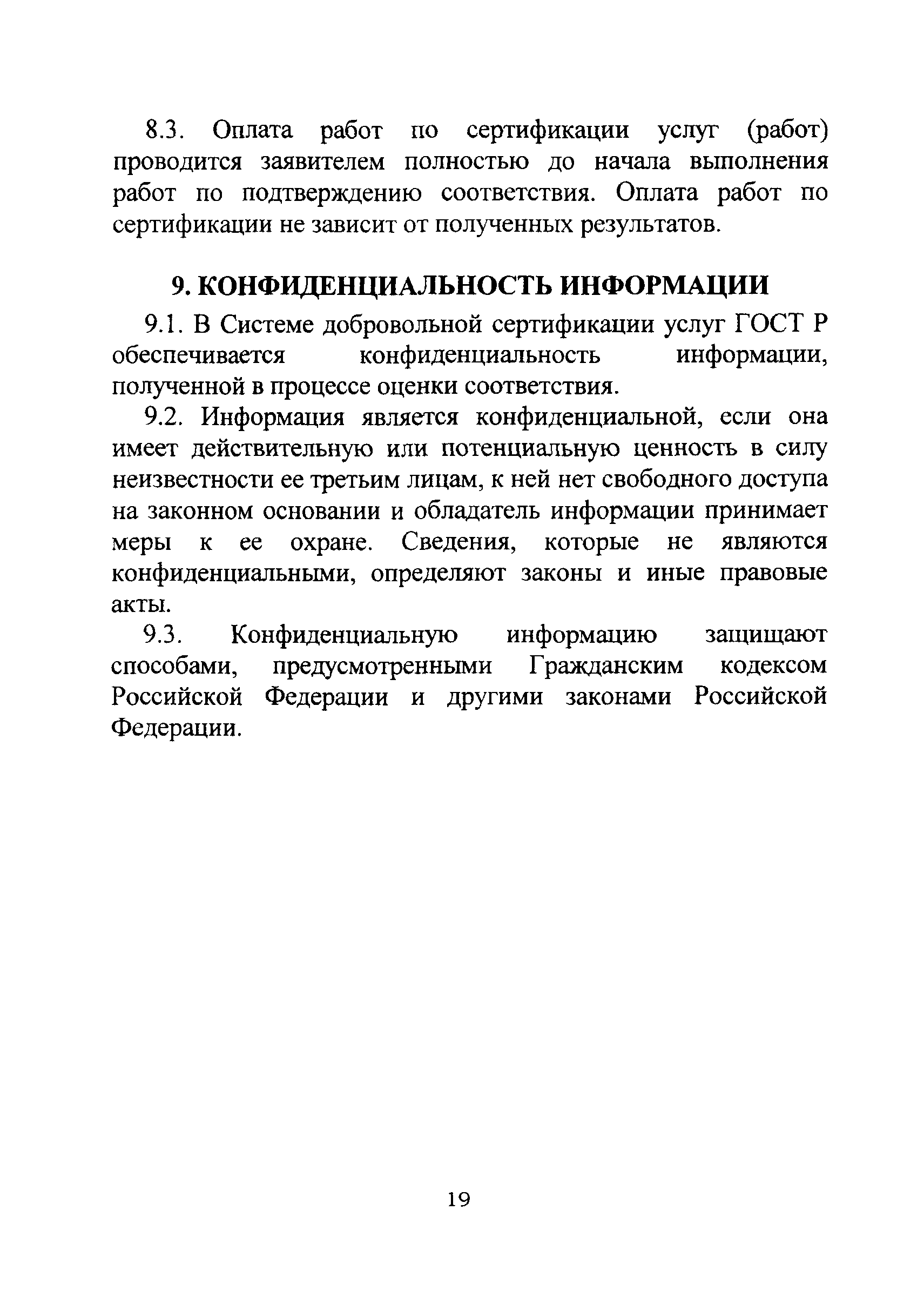 8.3. Оплата работ по сертификации услуг (работ) проводится заявителем полностью до начала выполнения работ по подтверждению соответствия. Оплата работ по сертификации не зависит от полученных результатов.

9. КОНФИДЕНЦИАЛЬНОСТЬ ИНФОРМАЦИИ

9.1. В Системе добровольной сертификации услуг ГОСТ Р обеспечивается конфиденциальность информации, полученной в процессе оценки соответствия.

9.2. Информация является конфиденциальной, если она имеет действительную или потенциальную ценность в силу неизвестности ее третьим лицам, к ней нет свободного доступа на законном основании и обладатель информации принимает меры к ее охране. Сведения, которые не являются конфиденциальными, определяют законы и иные правовые акты.

9.3. Конфиденциальную информацию защищают способами, предусмотренными Гражданским кодексом Российской Федерации и другими законами Российской Федерации.

19